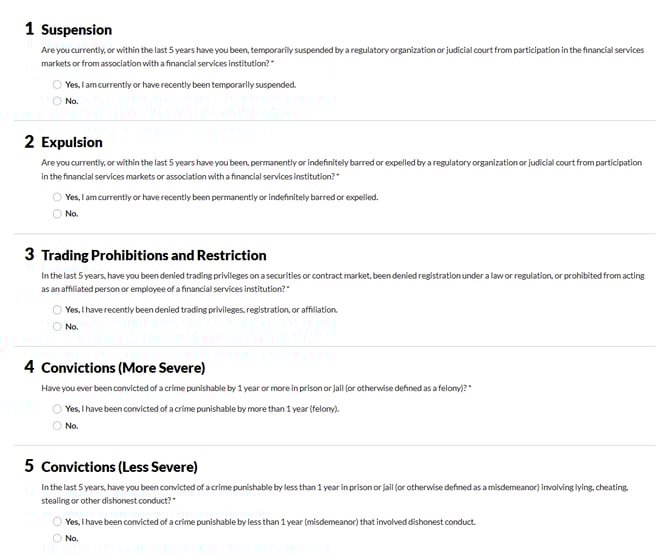 1 Suspension

Are you currently, or within the last 5 years have you been, temporarily suspended by a regulatory organization or judicial court from participation in the financial services markets or from association with a financial services institution? *

Yes, I am currently or have recently been temporarily suspended.

No.

2 Expulsion

Are you currently, or within the last 5 years have you been, permanently or indefinitely barred or expelled by a regulatory organization or judicial court from participation in the financial services markets or association with a financial services institution? *

Yes, I am currently or have recently been permanently or indefinitely barred or expelled.

No.

3 Trading Prohibitions and Restriction

In the last 5 years, have you been denied trading privileges on a securities or contract market, been denied registration under a law or regulation, or prohibited from acting as an affiliated person or employee of a financial services institution? *

Yes, I have recently been denied trading privileges, registration, or affiliation.

No.

4 Convictions (More Severe)

Have you ever been convicted of a crime punishable by 1 year or more in prison or jail (or otherwise defined as a felony)? *

Yes, I have been convicted of a crime punishable by more than 1 year (felony).

No.

5 Convictions (Less Severe)

In the last 5 years, have you been convicted of a crime punishable by less than 1 year in prison or jail (or otherwise defined as a misdemeanor) involving lying, cheating, stealing or other dishonest conduct? *

Yes, I have been convicted of a crime punishable by less than 1 year (misdemeanor) that involved dishonest conduct.

No.